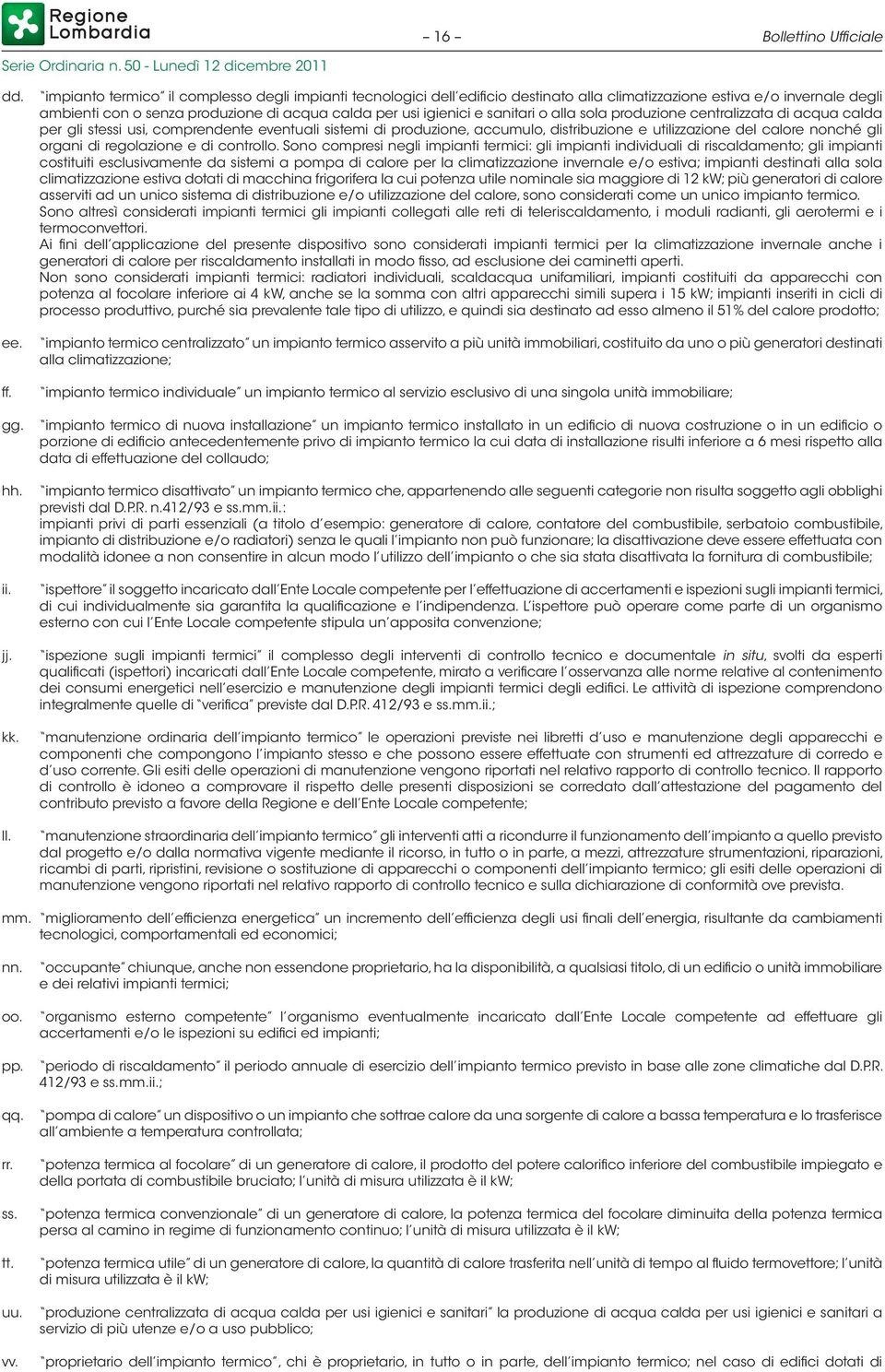 Regione Lombardia

– 16 –

Bollettino Ufficiale

Serie Ordinaria n. 50 - Lunedì 12 dicembre 2011

dd. "impianto termico" il complesso degli impianti tecnologici dell'edificio destinato alla climatizzazione estiva e/o invernale degli ambienti con o senza produzione di acqua calda per usi igienici e sanitari o alla sola produzione centralizzata di acqua calda per gli stessi usi, comprendente eventuali sistemi di produzione, accumulo, distribuzione e utilizzazione del calore nonché gli organi di regolazione e di controllo. Sono compresi negli impianti termici: gli impianti individuali di riscaldamento; gli impianti costituiti esclusivamente da sistemi a pompa di calore per la climatizzazione invernale e/o estiva; impianti destinati alla sola climatizzazione estiva dotati di macchina frigorifera la cui potenza utile nominale sia maggiore di 12 kW; più generatori di calore asserviti ad un unico sistema di distribuzione e/o utilizzazione del calore, sono considerati come un unico impianto termico.
Sono altresì considerati impianti termici gli impianti collegati alle reti di teleriscaldamento, i moduli radianti, gli aerotermi e i termoconvettori.
Ai fini dell'applicazione del presente dispositivo sono considerati impianti termici per la climatizzazione invernale anche i generatori di calore per riscaldamento installati in modo fisso, ad esclusione dei caminetti aperti.
Non sono considerati impianti termici: radiatori individuali, scaldacqua unifamiliari, impianti costituiti da apparecchi con potenza al focolare inferiore ai 4 kW, anche se la somma con altri apparecchi simili supera i 15 kW; impianti inseriti in cicli di processo produttivo, purché sia prevalente tale tipo di utilizzo, e quindi sia destinato ad esso almeno il 51% del calore prodotto;

ee. "impianto termico centralizzato" un impianto termico asservito a più unità immobiliari, costituito da uno o più generatori destinati alla climatizzazione;

ff. "impianto termico individuale" un impianto termico al servizio esclusivo di una singola unità immobiliare;

gg. "impianto termico di nuova installazione" un impianto termico installato in un edificio di nuova costruzione o in un edificio o porzione di edificio antecedentemente privo di impianto termico la cui data di installazione risulti inferiore a 6 mesi rispetto alla data di effettuazione del collaudo;

hh. "impianto termico disattivato" un impianto termico che, appartenendo alle seguenti categorie non risulta soggetto agli obblighi previsti dal D.P.R. n.412/93 e ss.mm.ii.:
impianti privi di parti essenziali (a titolo d'esempio: generatore di calore, contatore del combustibile, serbatoio combustibile, impianto di distribuzione e/o radiatori) senza le quali l'impianto non può funzionare; la disattivazione deve essere effettuata con modalità idonee a non consentire in alcun modo l'utilizzo dell'impianto o che sia stata disattivata la fornitura di combustibile;

ii. "ispettore" il soggetto incaricato dall'Ente Locale competente per l'effettuazione di accertamenti e ispezioni sugli impianti termici, di cui individualmente sia garantita la qualificazione e l'indipendenza. L'ispettore può operare come parte di un organismo esterno con cui l'Ente Locale competente stipula un'apposita convenzione;

jj. "ispezione sugli impianti termici" il complesso degli interventi di controllo tecnico e documentale in situ, svolti da esperti qualificati (ispettori) incaricati dall'Ente Locale competente, mirato a verificare l'osservanza alle norme relative al contenimento dei consumi energetici nell'esercizio e manutenzione degli impianti termici degli edifici. Le attività di ispezione comprendono integralmente quelle di "verifica" previste dal D.P.R. 412/93 e ss.mm.ii.;

kk. "manutenzione ordinaria dell'impianto termico" le operazioni previste nei libretti d'uso e manutenzione degli apparecchi e componenti che compongono l'impianto stesso e che possono essere effettuate con strumenti ed attrezzature di corredo e d'uso corrente. Gli esiti delle operazioni di manutenzione vengono riportati nel relativo rapporto di controllo tecnico. Il rapporto di controllo è idoneo a comprovare il rispetto delle presenti disposizioni se corredato dall'attestazione del pagamento del contributo previsto a favore della Regione e dell'Ente Locale competente;

ll. "manutenzione straordinaria dell'impianto termico" gli interventi atti a ricondurre il funzionamento dell'impianto a quello previsto dal progetto e/o dalla normativa vigente mediante il ricorso, in tutto o in parte, a mezzi, attrezzature strumentazioni, riparazioni, ricambi di parti, ripristini, revisione o sostituzione di apparecchi o componenti dell'impianto termico; gli esiti delle operazioni di manutenzione vengono riportati nel relativo rapporto di controllo tecnico e sulla dichiarazione di conformità ove prevista.

mm. "miglioramento dell'efficienza energetica" un incremento dell'efficienza degli usi finali dell'energia, risultante da cambiamenti tecnologici, comportamentali ed economici;

nn. "occupante" chiunque, anche non essendone proprietario, ha la disponibilità, a qualsiasi titolo, di un edificio o unità immobiliare e dei relativi impianti termici;

oo. "organismo esterno competente" l'organismo eventualmente incaricato dall'Ente Locale competente ad effettuare gli accertamenti e/o le ispezioni su edifici ed impianti;

pp. "periodo di riscaldamento" il periodo annuale di esercizio dell'impianto termico previsto in base alle zone climatiche dal D.P.R. 412/93 e ss.mm.ii.;

qq. "pompa di calore" un dispositivo o un impianto che sottrae calore da una sorgente di calore a bassa temperatura e lo trasferisce all'ambiente a temperatura controllata;

rr. "potenza termica al focolare" di un generatore di calore, il prodotto del potere calorifico inferiore del combustibile impiegato e della portata di combustibile bruciato; l'unità di misura utilizzata è il kW;

ss. "potenza termica convenzionale" di un generatore di calore, la potenza termica del focolare diminuita della potenza termica persa al camino in regime di funzionamento continuo; l'unità di misura utilizzata è il kW;

tt. "potenza termica utile" di un generatore di calore, la quantità di calore trasferita nell'unità di tempo al fluido termovettore; l'unità di misura utilizzata è il kW;

uu. "produzione centralizzata di acqua calda per usi igienici e sanitari" la produzione di acqua calda per usi igienici e sanitari a servizio di più utenze e/o a uso pubblico;

vv. "proprietario dell'impianto termico", chi è proprietario, in tutto o in parte, dell'impianto termico; nel caso di edifici dotati di